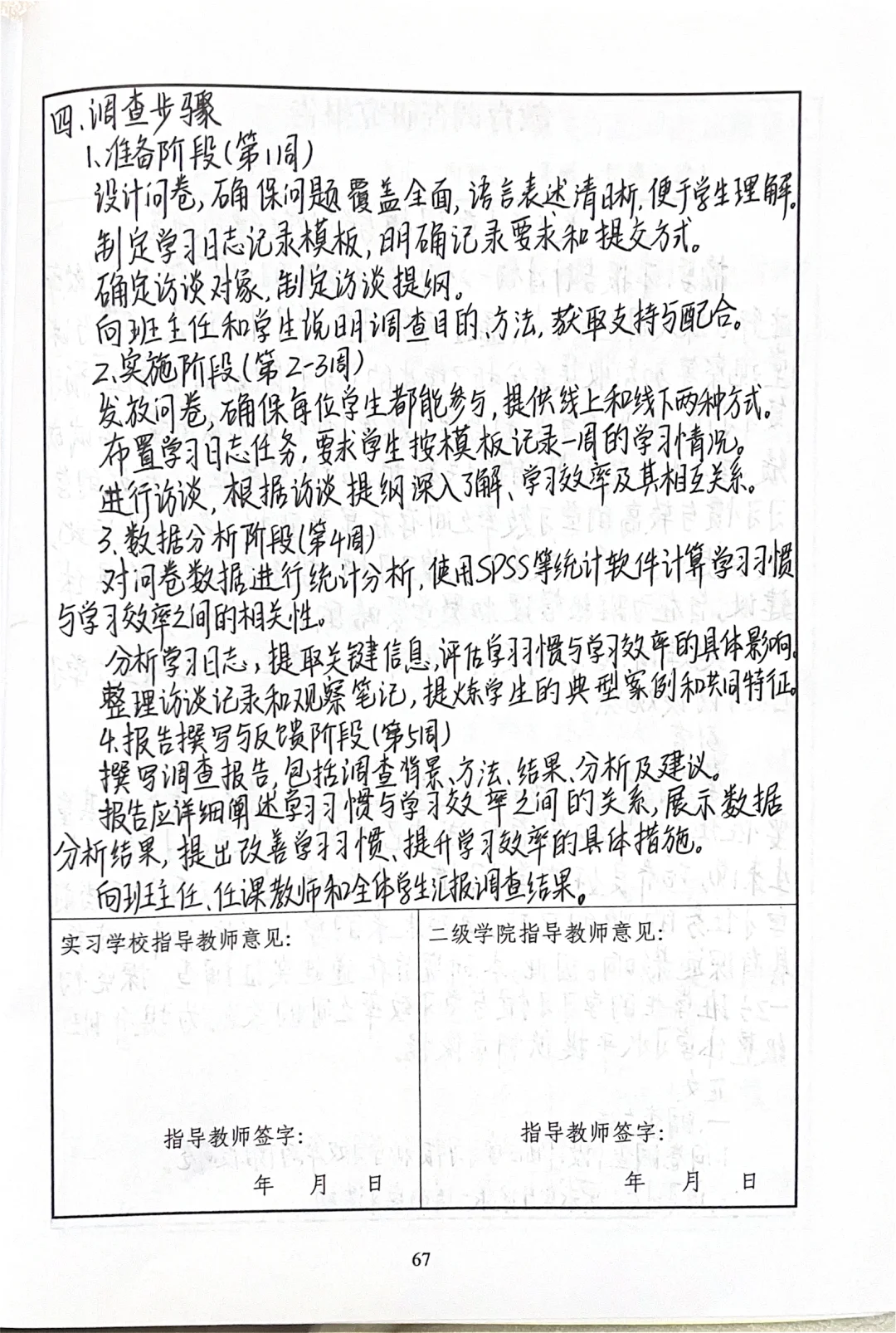 四、调查步骤
1、准备阶段(第1周)
设计问卷,确保问题覆盖全面,语言表述清晰,便于学生理解。
制定学习日志记录模板,明确记录要求和提交方式。
确定访谈对象,制定访谈提纲。
向班主任和学生说明调查目的、方法,获取支持与配合。
2、实施阶段(第2-3周)
发放问卷,确保每位学生都能参与,提供线上和线下两种方式。
布置学习日志任务,要求学生按模板记录一周的学习情况。
进行访谈,根据访谈提纲深入了解、学习效率及其相互关系。
3、数据分析阶段(第4周)
对问卷数据进行统计分析,使用SPSS等统计软件计算学习习惯与学习效率之间的相关性。
分析学习日志,提取关键信息,评估学习习惯与学习效率的具体影响。
整理访谈记录和观察笔记,提炼学生的典型案例和共同特征。
4.报告撰写与反馈阶段(第5周)
撰写调查报告,包括调查背景、方法、结果、分析及建议。
报告应详细阐述学习习惯与学习效率之间的关系,展示数据分析结果,提出改善学习习惯、提升学习效率的具体措施。
向班主任、任课教师和全体学生汇报调查结果。

实习学校指导教师意见:

指导教师签字:
年 月 日

二级学院指导教师意见:

指导教师签字:
年 月 日

67